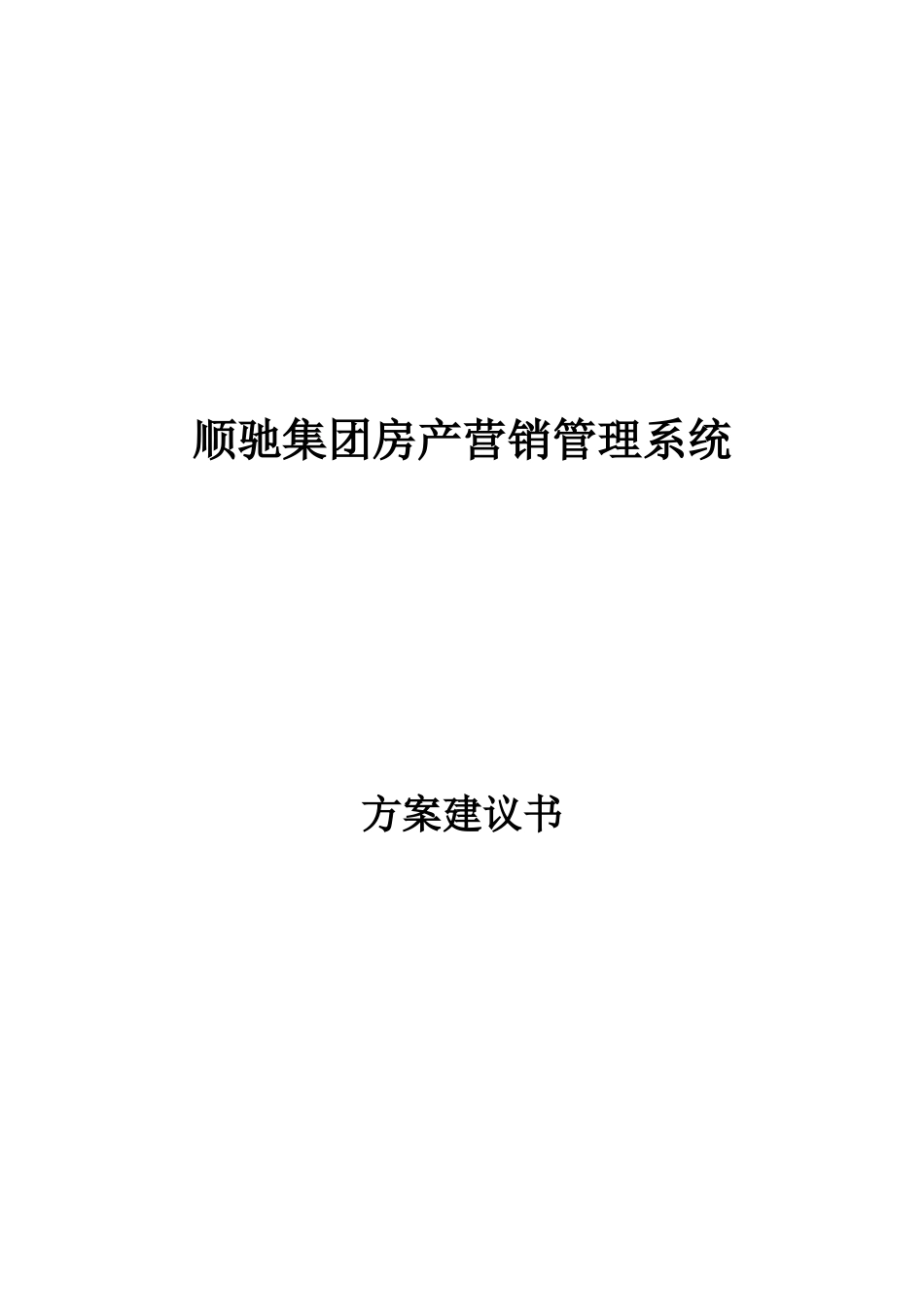 顺驰集团房产营销管理系统

方案建议书